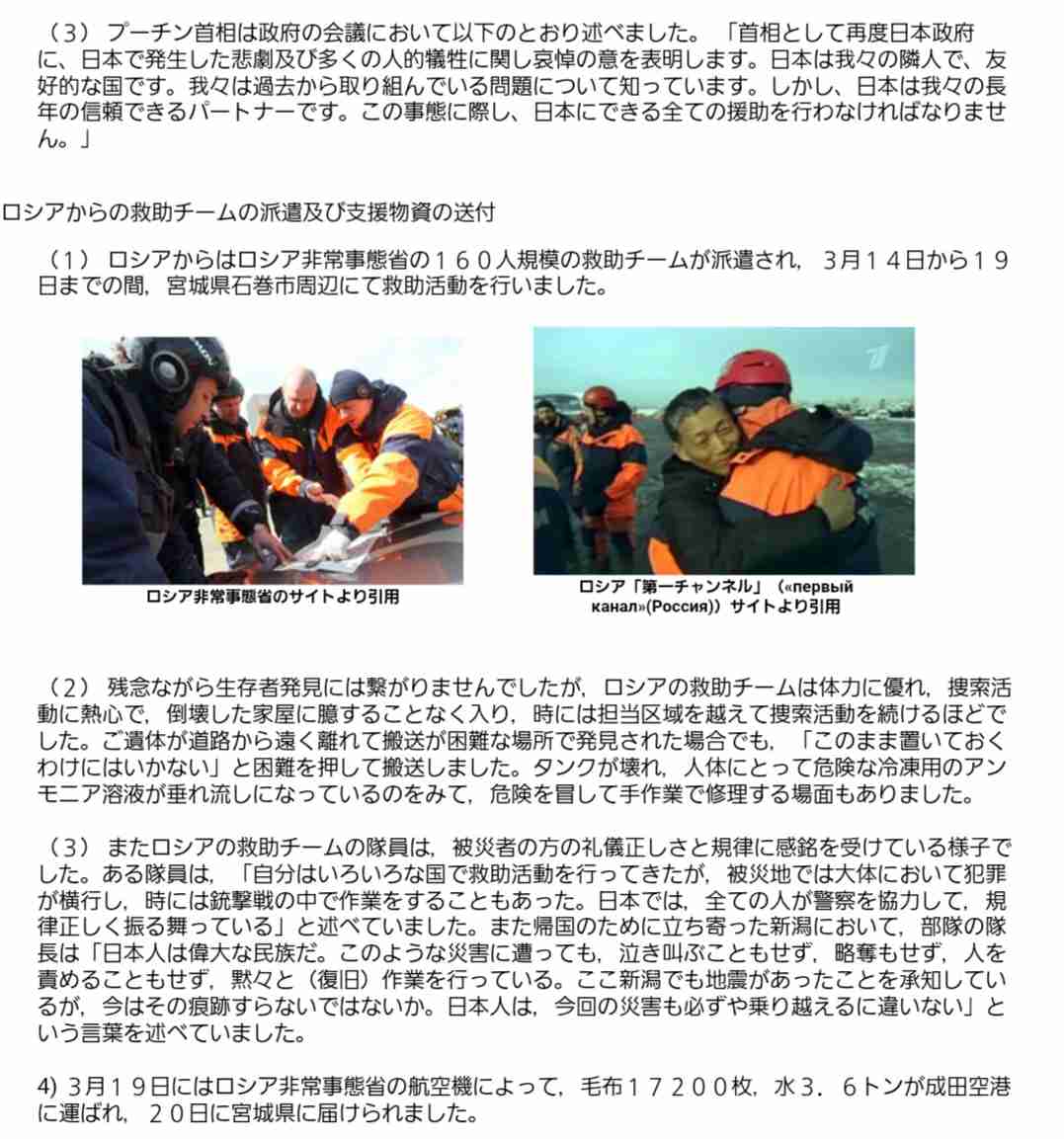 （3） プーチン首相は政府の会議において以下のとおり述べました。「首相として再度日本政府に、日本で発生した悲劇及び多くの人的犠牲に関し哀悼の意を表明します。日本は我々の隣人で、友好的な国です。我々は過去から取り組んでいる問題について知っています。しかし、日本は我々の長年の信頼できるパートナーです。この事態に際し、日本にできる全ての援助を行わなければなりません。」

ロシアからの救助チームの派遣及び支援物資の送付

（1） ロシアからはロシア非常事態省の１６０人規模の救助チームが派遣され，３月１４日から１９日までの間，宮城県石巻市周辺にて救助活動を行いました。

ロシア非常事態省のサイトより引用

ロシア「第一チャンネル」（«первый канал»(Россия)）サイトより引用

（2） 残念ながら生存者発見には繋がりませんでしたが，ロシアの救助チームは体力に優れ，捜索活動に熱心で，倒壊した家屋に臆することなく入り，時には担当区域を越えて捜索活動を続けるほどでした。ご遺体が道路から遠く離れて搬送が困難な場所で発見された場合でも，「このまま置いておくわけにはいかない」と困難を押して搬送しました。タンクが壊れ，人体にとって危険な冷凍用のアンモニア溶液が垂れ流しになっているのをみて，危険を冒して手作業で修理する場面もありました。

（3） またロシアの救助チームの隊員は，被災者の方の礼儀正しさと規律に感銘を受けている様子でした。ある隊員は，「自分はいろいろな国で救助活動を行ってきたが，被災地では大体において犯罪が横行し，時には銃撃戦の中で作業をすることもあった。日本では，全ての人が警察を協力して，規律正しく振る舞っている」と述べていました。また帰国のために立ち寄った新潟において，部隊の隊長は「日本人は偉大な民族だ。このような災害に遭っても，泣き叫ぶこともせず，略奪もせず，人を責めることもせず，黙々と（復旧）作業を行っている。ここ新潟でも地震があったことを承知しているが，今はその痕跡すらないではないか。日本人は，今回の災害も必ずや乗り越えるに違いない」という言葉を述べていました。

4) ３月１９日にはロシア非常事態省の航空機によって，毛布１７２００枚，水３．６トンが成田空港に運ばれ，２０日に宮城県に届けられました。